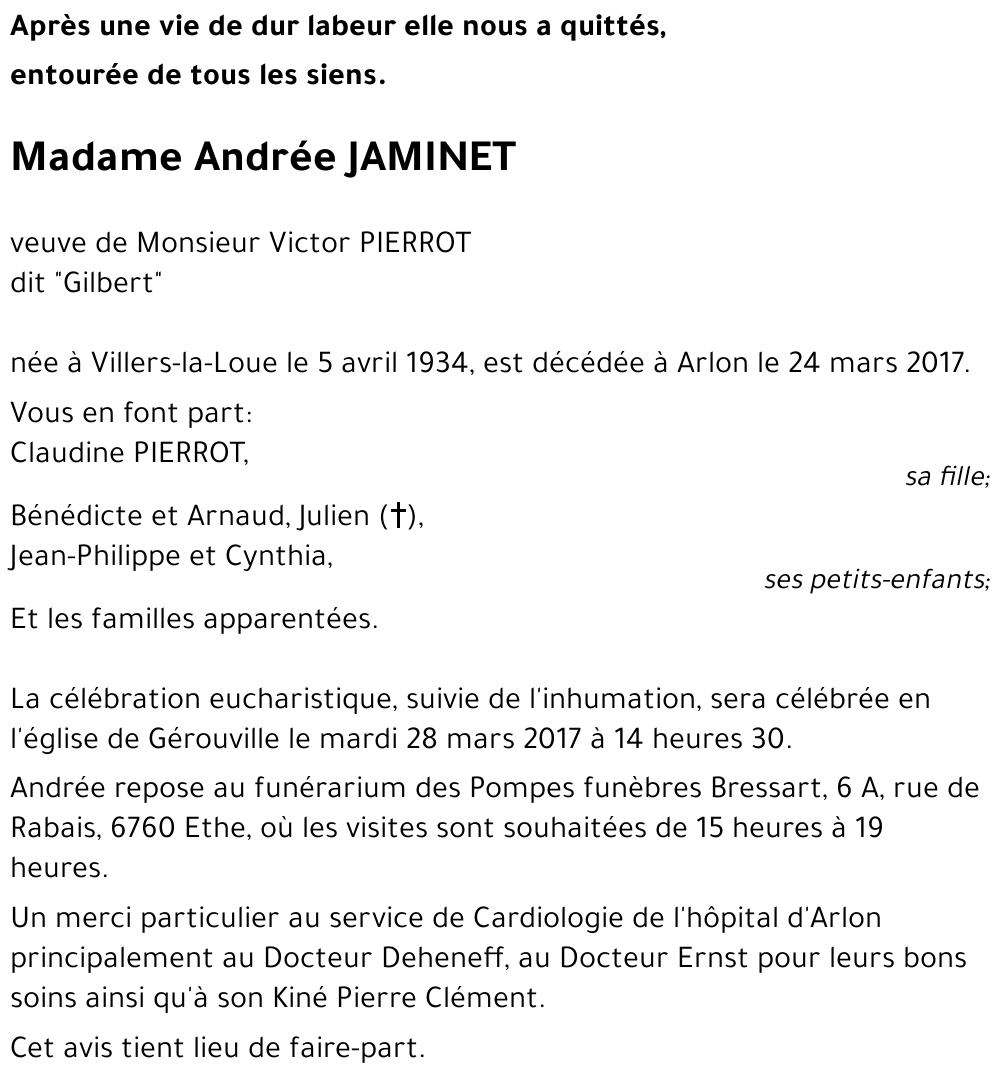 Après une vie de dur labeur elle nous a quittés,
entourée de tous les siens.

Madame Andrée JAMINET

veuve de Monsieur Victor PIERROT
dit "Gilbert"

née à Villers-la-Loue le 5 avril 1934, est décédée à Arlon le 24 mars 2017.

Vous en font part:
Claudine PIERROT,
sa fille;
Bénédicte et Arnaud, Julien (†),
Jean-Philippe et Cynthia,
ses petits-enfants;
Et les familles apparentées.

La célébration eucharistique, suivie de l'inhumation, sera célébrée en l'église de Gérouville le mardi 28 mars 2017 à 14 heures 30.

Andrée repose au funérarium des Pompes funèbres Bressart, 6 A, rue de Rabais, 6760 Ethe, où les visites sont souhaitées de 15 heures à 19 heures.

Un merci particulier au service de Cardiologie de l'hôpital d'Arlon principalement au Docteur Deheneff, au Docteur Ernst pour leurs bons soins ainsi qu'à son Kiné Pierre Clément.

Cet avis tient lieu de faire-part.